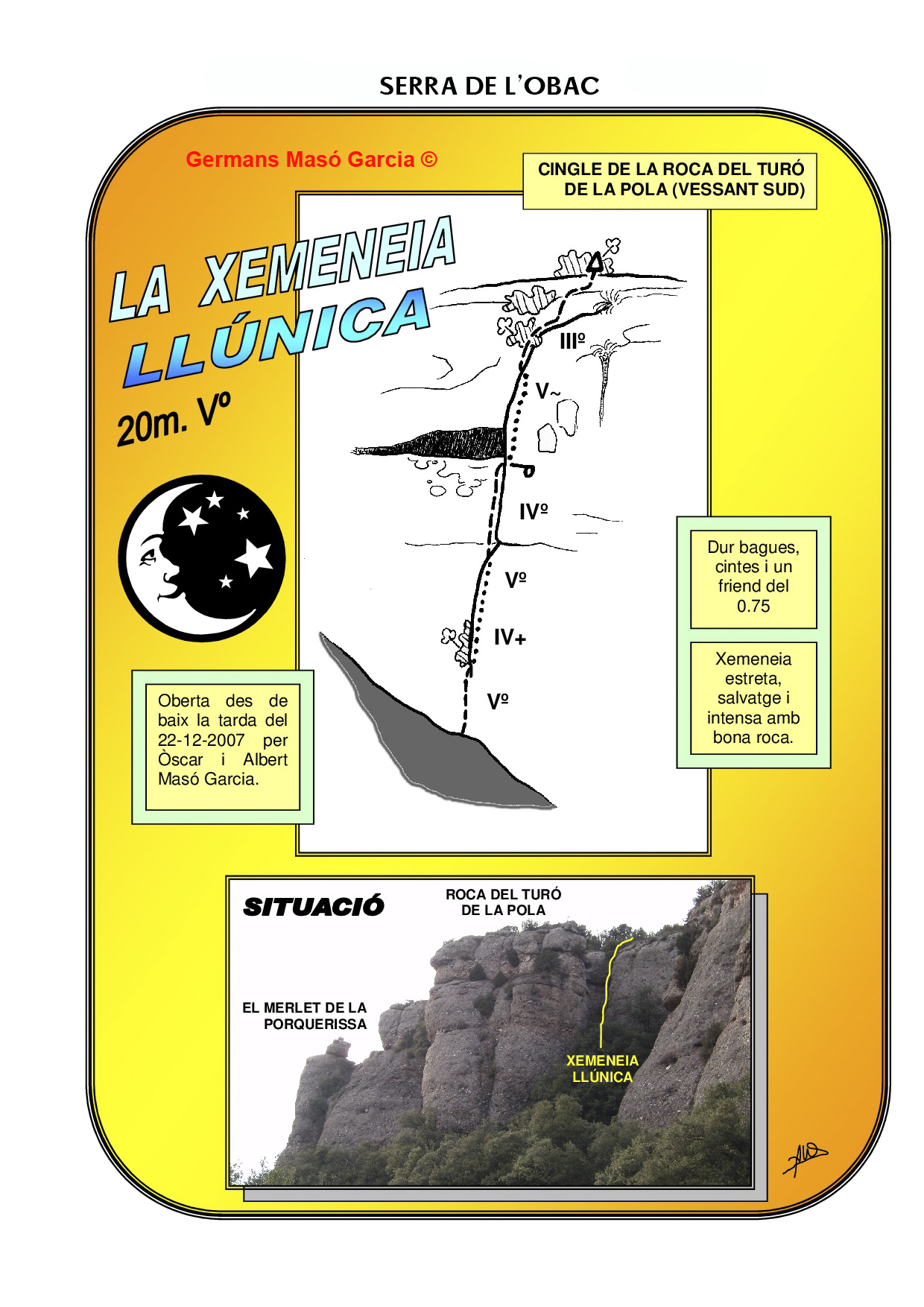 SERRA DE L'OBAC

Germans Masó Garcia ©

CINGLE DE LA ROCA DEL TURÓ DE LA POLA (VESSANT SUD)

LA XEMENEIA LLÚNICA

20m. Vº

IIIº

V~

IVº

Vº

IV+

Vº

Dur bagues, cintes i un friend del 0.75

Xemeneia estreta, salvatge i intensa amb bona roca.

Oberta des de baix la tarda del 22-12-2007 per Òscar i Albert Masó Garcia.

SITUACIÓ

ROCA DEL TURÓ DE LA POLA

EL MERLET DE LA PORQUERISSA

XEMENEIA LLÚNICA